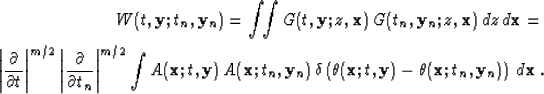 $W(t,\mathbf{y};t_n,\mathbf{y}_n) = \iint G(t,\mathbf{y};z,\mathbf{x})\, G(t_n,\mathbf{y}_n;z,\mathbf{x})\, dz\, d\mathbf{x} =$

$\left|\frac{\partial}{\partial t}\right|^{m/2} \left|\frac{\partial}{\partial t_n}\right|^{m/2} \int A(\mathbf{x};t,\mathbf{y})\, A(\mathbf{x};t_n,\mathbf{y}_n)\, \delta\left(\theta(\mathbf{x};t,\mathbf{y}) - \theta(\mathbf{x};t_n,\mathbf{y}_n)\right)\, d\mathbf{x}\ .$